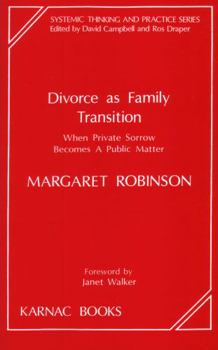 SYSTEMIC THINKING AND PRACTICE SERIES
Edited by David Campbell and Ros Draper

Divorce as Family Transition

When Private Sorrow Becomes A Public Matter

MARGARET ROBINSON

Foreword by
Janet Walker

KARNAC BOOKS